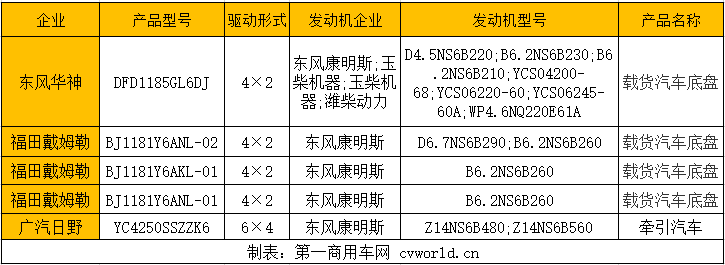 | 企业 | 产品型号 | 驱动形式 | 发动机企业 | 发动机型号 | 产品名称 |
|---|---|---|---|---|---|
| 东风华神 | DFD1185GL6DJ | 4×2 | 东风康明斯;玉柴机器;玉柴机器;潍柴动力 | D4.5NS6B220;B6.2NS6B230;B6.2NS6B210;YCS04200-68;YCS06220-60;YCS06245-60A;WP4.6NQ220E61A | 载货汽车底盘 |
| 福田戴姆勒 | BJ1181Y6ANL-02 | 4×2 | 东风康明斯 | D6.7NS6B290;B6.2NS6B260 | 载货汽车底盘 |
| 福田戴姆勒 | BJ1181Y6AKL-01 | 4×2 | 东风康明斯 | B6.2NS6B260 | 载货汽车底盘 |
| 福田戴姆勒 | BJ1181Y6ANL-01 | 4×2 | 东风康明斯 | B6.2NS6B260 | 载货汽车底盘 |
| 广汽日野 | YC4250SSZZK6 | 6×4 | 东风康明斯 | Z14NS6B480;Z14NS6B560 | 牵引汽车 |

制表：第一商用车网 cvworld.cn